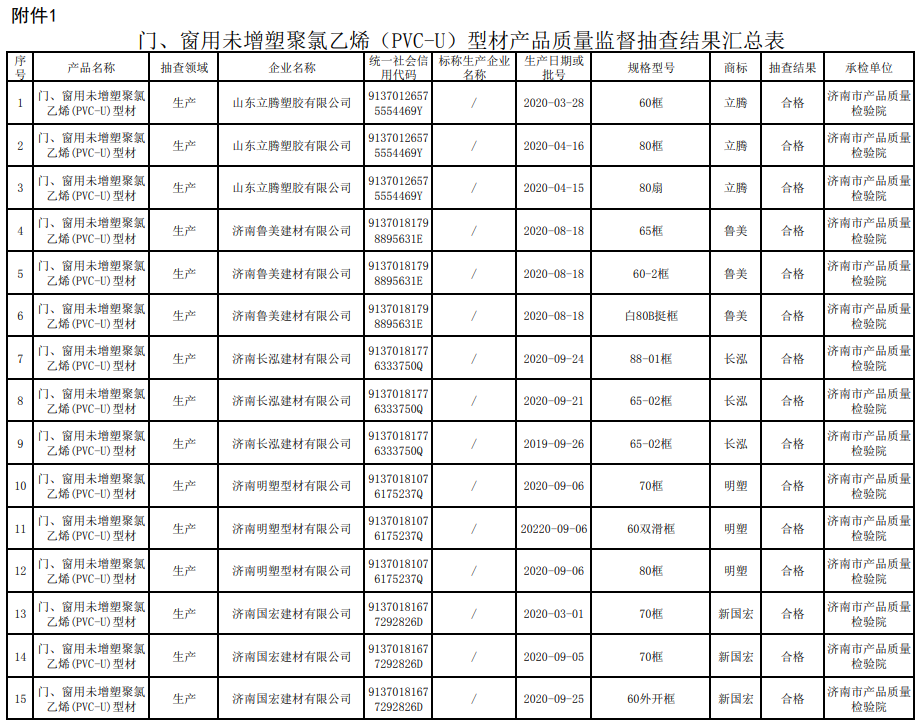 附件1

门、窗用未增塑聚氯乙烯（PVC-U）型材产品质量监督抽查结果汇总表

| 序号 | 产品名称 | 抽查领域 | 企业名称 | 统一社会信用代码 | 标称生产企业名称 | 生产日期或批号 | 规格型号 | 商标 | 抽查结果 | 承检单位 |
|---|---|---|---|---|---|---|---|---|---|---|
| 1 | 门、窗用未增塑聚氯乙烯(PVC-U)型材 | 生产 | 山东立腾塑胶有限公司 | 91370126575554469Y | / | 2020-03-28 | 60框 | 立腾 | 合格 | 济南市产品质量检验院 |
| 2 | 门、窗用未增塑聚氯乙烯(PVC-U)型材 | 生产 | 山东立腾塑胶有限公司 | 91370126575554469Y | / | 2020-04-16 | 80框 | 立腾 | 合格 | 济南市产品质量检验院 |
| 3 | 门、窗用未增塑聚氯乙烯(PVC-U)型材 | 生产 | 山东立腾塑胶有限公司 | 91370126575554469Y | / | 2020-04-15 | 80扇 | 立腾 | 合格 | 济南市产品质量检验院 |
| 4 | 门、窗用未增塑聚氯乙烯(PVC-U)型材 | 生产 | 济南鲁美建材有限公司 | 91370181798895631E | / | 2020-08-18 | 65框 | 鲁美 | 合格 | 济南市产品质量检验院 |
| 5 | 门、窗用未增塑聚氯乙烯(PVC-U)型材 | 生产 | 济南鲁美建材有限公司 | 91370181798895631E | / | 2020-08-18 | 60-2框 | 鲁美 | 合格 | 济南市产品质量检验院 |
| 6 | 门、窗用未增塑聚氯乙烯(PVC-U)型材 | 生产 | 济南鲁美建材有限公司 | 91370181798895631E | / | 2020-08-18 | 白80B挺框 | 鲁美 | 合格 | 济南市产品质量检验院 |
| 7 | 门、窗用未增塑聚氯乙烯(PVC-U)型材 | 生产 | 济南长泓建材有限公司 | 91370181776333750Q | / | 2020-09-24 | 88-01框 | 长泓 | 合格 | 济南市产品质量检验院 |
| 8 | 门、窗用未增塑聚氯乙烯(PVC-U)型材 | 生产 | 济南长泓建材有限公司 | 91370181776333750Q | / | 2020-09-21 | 65-02框 | 长泓 | 合格 | 济南市产品质量检验院 |
| 9 | 门、窗用未增塑聚氯乙烯(PVC-U)型材 | 生产 | 济南长泓建材有限公司 | 91370181776333750Q | / | 2019-09-26 | 65-02框 | 长泓 | 合格 | 济南市产品质量检验院 |
| 10 | 门、窗用未增塑聚氯乙烯(PVC-U)型材 | 生产 | 济南明塑型材有限公司 | 91370181076175237Q | / | 2020-09-06 | 70框 | 明塑 | 合格 | 济南市产品质量检验院 |
| 11 | 门、窗用未增塑聚氯乙烯(PVC-U)型材 | 生产 | 济南明塑型材有限公司 | 91370181076175237Q | / | 20220-09-06 | 60双滑框 | 明塑 | 合格 | 济南市产品质量检验院 |
| 12 | 门、窗用未增塑聚氯乙烯(PVC-U)型材 | 生产 | 济南明塑型材有限公司 | 91370181076175237Q | / | 2020-09-06 | 80框 | 明塑 | 合格 | 济南市产品质量检验院 |
| 13 | 门、窗用未增塑聚氯乙烯(PVC-U)型材 | 生产 | 济南国宏建材有限公司 | 91370181677292826D | / | 2020-03-01 | 70框 | 新国宏 | 合格 | 济南市产品质量检验院 |
| 14 | 门、窗用未增塑聚氯乙烯(PVC-U)型材 | 生产 | 济南国宏建材有限公司 | 91370181677292826D | / | 2020-09-05 | 70框 | 新国宏 | 合格 | 济南市产品质量检验院 |
| 15 | 门、窗用未增塑聚氯乙烯(PVC-U)型材 | 生产 | 济南国宏建材有限公司 | 91370181677292826D | / | 2020-09-25 | 60外开框 | 新国宏 | 合格 | 济南市产品质量检验院 |